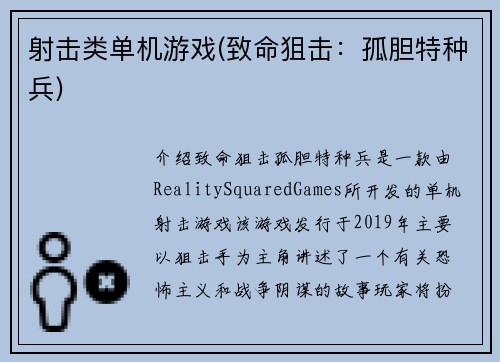 射击类单机游戏(致命狙击：孤胆特种兵)

介绍致命狙击孤胆特种兵是一款由RealitySquaredGames所开发的单机射击游戏该游戏发行于2019年主要以狙击手为主角讲述了一个有关恐怖主义和战争阴谋的故事玩家将扮